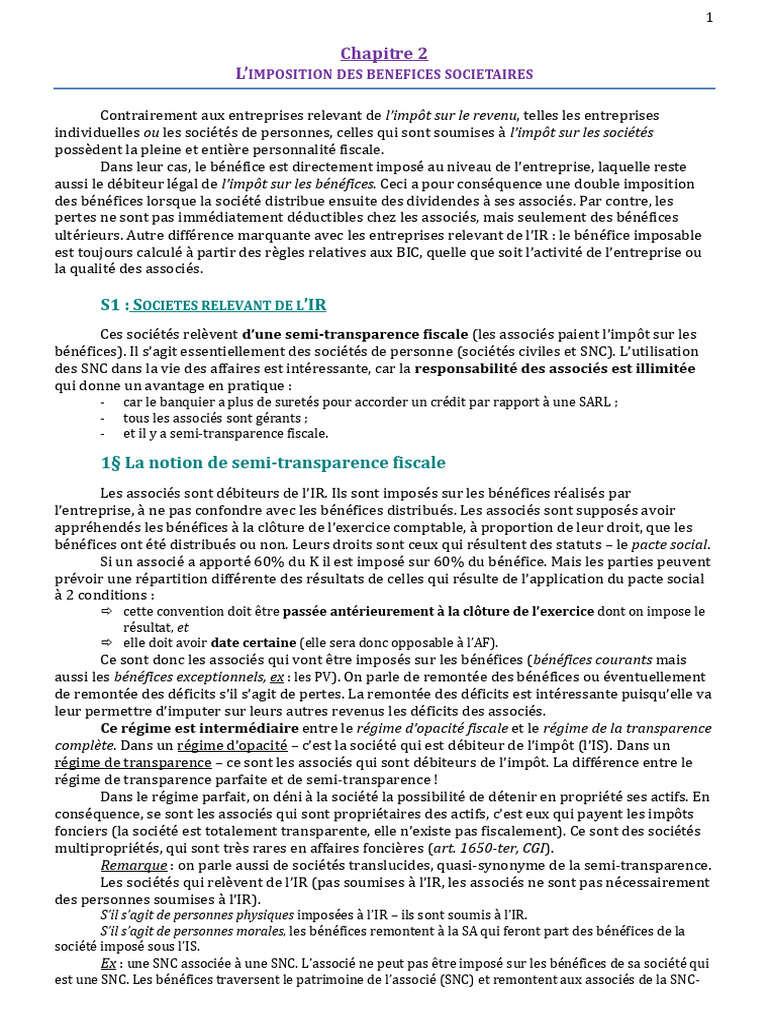 1

Chapitre 2
L'IMPOSITION DES BENEFICES SOCIETAIRES

Contrairement aux entreprises relevant de l'impôt sur le revenu, telles les entreprises individuelles ou les sociétés de personnes, celles qui sont soumises à l'impôt sur les sociétés possèdent la pleine et entière personnalité fiscale.

Dans leur cas, le bénéfice est directement imposé au niveau de l'entreprise, laquelle reste aussi le débiteur légal de l'impôt sur les bénéfices. Ceci a pour conséquence une double imposition des bénéfices lorsque la société distribue ensuite des dividendes à ses associés. Par contre, les pertes ne sont pas immédiatement déductibles chez les associés, mais seulement des bénéfices ultérieurs. Autre différence marquante avec les entreprises relevant de l'IR : le bénéfice imposable est toujours calculé à partir des règles relatives aux BIC, quelle que soit l'activité de l'entreprise ou la qualité des associés.

S1 : SOCIETES RELEVANT DE L'IR

Ces sociétés relèvent d'une semi-transparence fiscale (les associés paient l'impôt sur les bénéfices). Il s'agit essentiellement des sociétés de personne (sociétés civiles et SNC). L'utilisation des SNC dans la vie des affaires est intéressante, car la responsabilité des associés est illimitée qui donne un avantage en pratique :
- car le banquier a plus de suretés pour accorder un crédit par rapport à une SARL ;
- tous les associés sont gérants ;
- et il y a semi-transparence fiscale.

1§ La notion de semi-transparence fiscale

Les associés sont débiteurs de l'IR. Ils sont imposés sur les bénéfices réalisés par l'entreprise, à ne pas confondre avec les bénéfices distribués. Les associés sont supposés avoir appréhendés les bénéfices à la clôture de l'exercice comptable, à proportion de leur droit, que les bénéfices ont été distribués ou non. Leurs droits sont ceux qui résultent des statuts – le pacte social.

Si un associé a apporté 60% du K il est imposé sur 60% du bénéfice. Mais les parties peuvent prévoir une répartition différente des résultats de celles qui résulte de l'application du pacte social à 2 conditions :
⇨ cette convention doit être passée antérieurement à la clôture de l'exercice dont on impose le résultat, et
⇨ elle doit avoir date certaine (elle sera donc opposable à l'AF).

Ce sont donc les associés qui vont être imposés sur les bénéfices (bénéfices courants mais aussi les bénéfices exceptionnels, ex : les PV). On parle de remontée des bénéfices ou éventuellement de remontée des déficits s'il s'agit de pertes. La remontée des déficits est intéressante puisqu'elle va leur permettre d'imputer sur leurs autres revenus les déficits des associés.

Ce régime est intermédiaire entre le régime d'opacité fiscale et le régime de la transparence complète. Dans un régime d'opacité – c'est la société qui est débiteur de l'impôt (l'IS). Dans un régime de transparence – ce sont les associés qui sont débiteurs de l'impôt. La différence entre le régime de transparence parfaite et de semi-transparence !

Dans le régime parfait, on déni à la société la possibilité de détenir en propriété ses actifs. En conséquence, se sont les associés qui sont propriétaires des actifs, c'est eux qui payent les impôts fonciers (la société est totalement transparente, elle n'existe pas fiscalement). Ce sont des sociétés multipropriétés, qui sont très rares en affaires foncières (art. 1650-ter, CGI).

Remarque : on parle aussi de sociétés translucides, quasi-synonyme de la semi-transparence.

Les sociétés qui relèvent de l'IR (pas soumises à l'IR, les associés ne sont pas nécessairement des personnes soumises à l'IR).

S'il s'agit de personnes physiques imposées à l'IR – ils sont soumis à l'IR.

S'il s'agit de personnes morales, les bénéfices remontent à la SA qui feront part des bénéfices de la société imposé sous l'IS.

Ex : une SNC associée à une SNC. L'associé ne peut pas être imposé sur les bénéfices de sa société qui est une SNC. Les bénéfices traversent le patrimoine de l'associé (SNC) et remontent aux associés de la SNC-